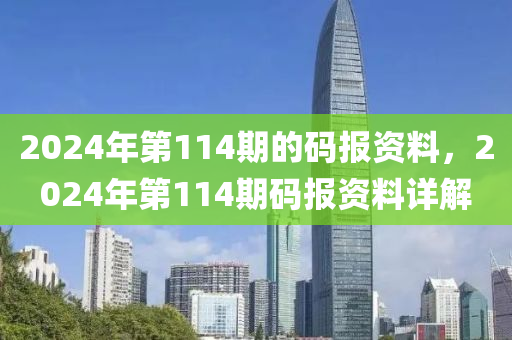 2024年第114期的码报资料，2024年第114期码报资料详解